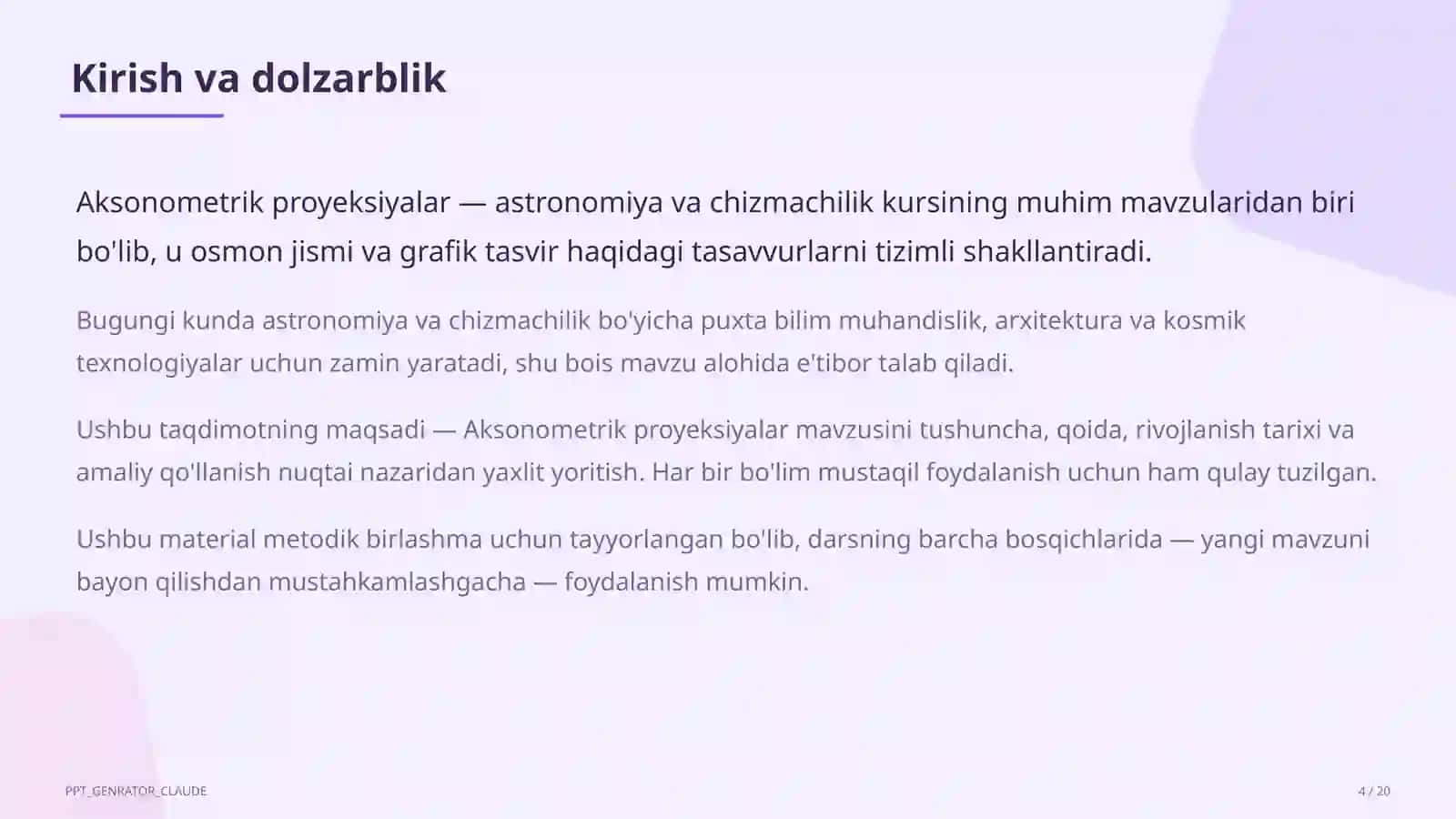 Kirish va dolzarblik

Aksonometrik proyeksiyalar — astronomiya va chizmachilik kursining muhim mavzularidan biri bo'lib, u osmon jismi va grafik tasvir haqidagi tasavvurlarni tizimli shakllantiradi.

Bugungi kunda astronomiya va chizmachilik bo'yicha puxta bilim muhandislik, arxitektura va kosmik texnologiyalar uchun zamin yaratadi, shu bois mavzu alohida e'tibor talab qiladi.

Ushbu taqdimotning maqsadi — Aksonometrik proyeksiyalar mavzusini tushuncha, qoida, rivojlanish tarixi va amaliy qo'llanish nuqtai nazaridan yaxlit yoritish. Har bir bo'lim mustaqil foydalanish uchun ham qulay tuzilgan.

Ushbu material metodik birlashma uchun tayyorlangan bo'lib, darsning barcha bosqichlarida — yangi mavzuni bayon qilishdan mustahkamlashgacha — foydalanish mumkin.

PPT_GENRATOR_CLAUDE

4 / 20